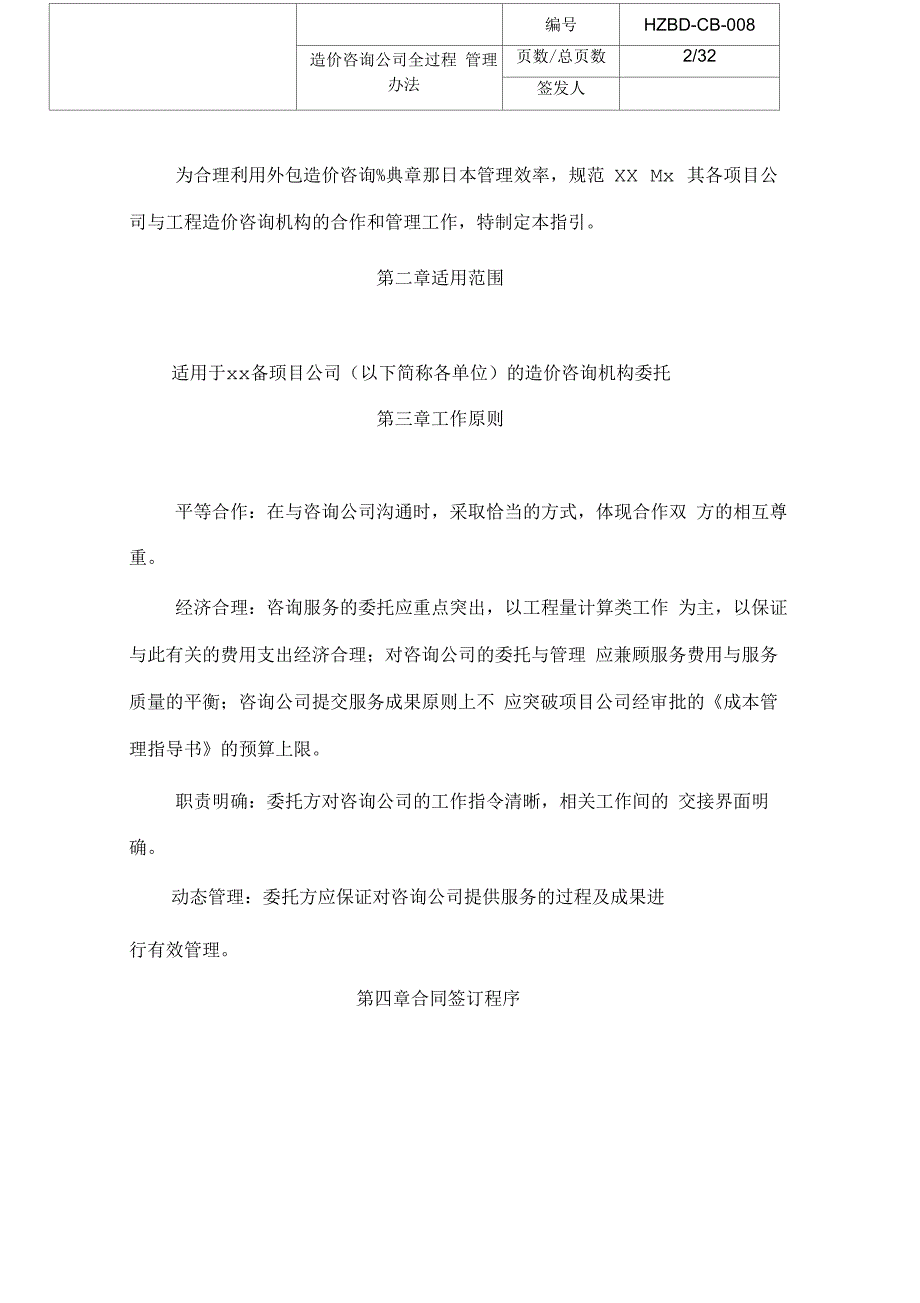 |  |  | 编号 | HZBD-CB-008 |
|---|---|---|---|
|  | 造价咨询公司全过程 管理办法 | 页数/总页数 | 2/32 |
|  |  | 签发人 |  |

为合理利用外包造价咨询%典章那日本管理效率，规范 XX Mx 其各项目公司与工程造价咨询机构的合作和管理工作，特制定本指引。

第二章适用范围

适用于xx备项目公司（以下简称各单位）的造价咨询机构委托

第三章工作原则

平等合作：在与咨询公司沟通时，采取恰当的方式，体现合作双 方的相互尊重。

经济合理：咨询服务的委托应重点突出，以工程量计算类工作 为主，以保证与此有关的费用支出经济合理；对咨询公司的委托与管理 应兼顾服务费用与服务质量的平衡；咨询公司提交服务成果原则上不 应突破项目公司经审批的《成本管理指导书》的预算上限。

职责明确：委托方对咨询公司的工作指令清晰，相关工作间的 交接界面明确。

动态管理：委托方应保证对咨询公司提供服务的过程及成果进

行有效管理。

第四章合同签订程序